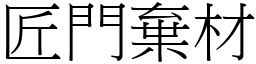 匠門棄材